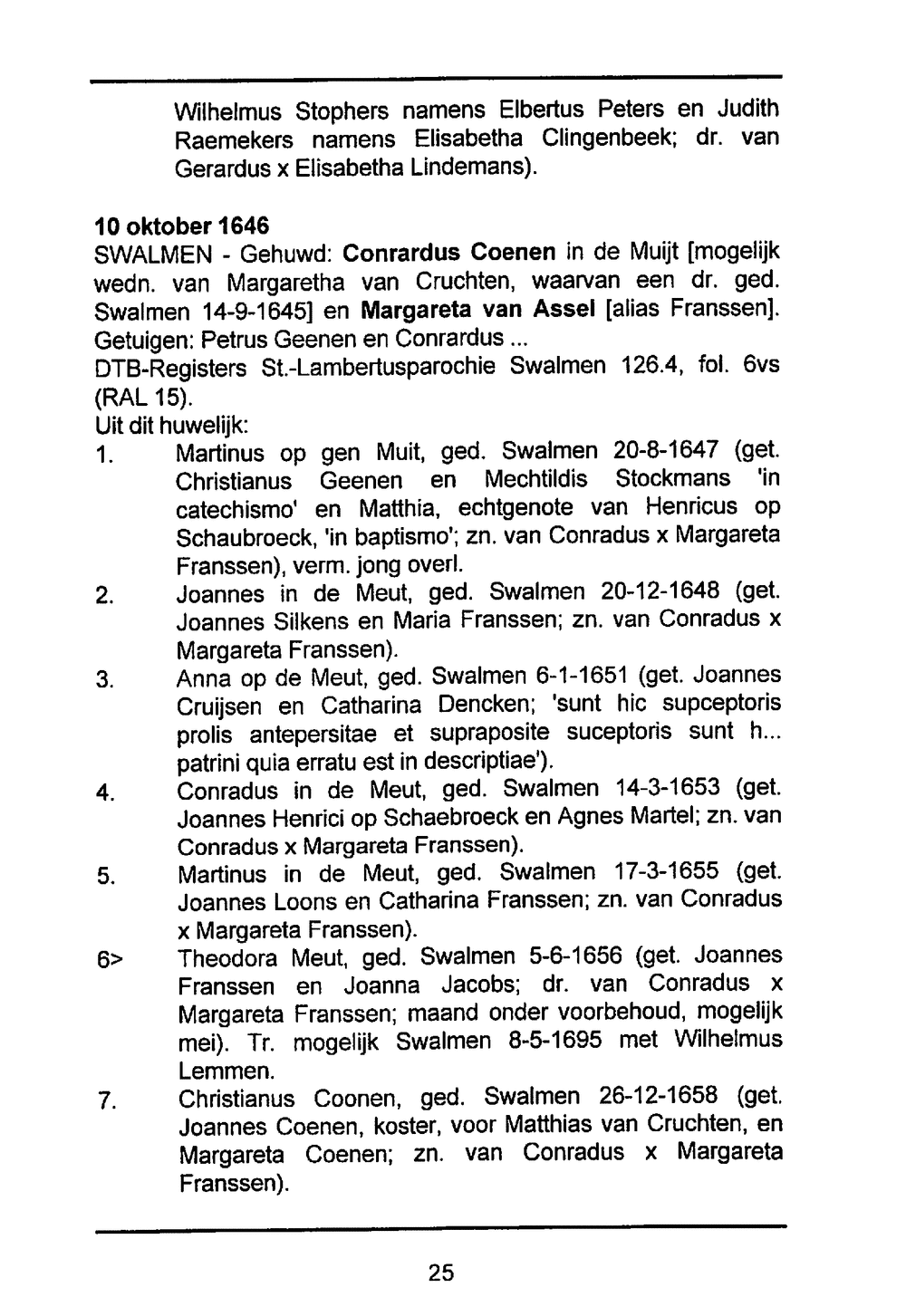 Wilhelmus Stophers namens Elbertus Peters en Judith Raemekers namens Elisabetha Clingenbeek; dr. van Gerardus x Elisabetha Lindemans).

10 oktober 1646
SWALMEN - Gehuwd: Conrardus Coenen in de Muijt [mogelijk wedn. van Margaretha van Cruchten, waarvan een dr. ged. Swalmen 14-9-1645] en Margareta van Assel [alias Franssen]. Getuigen: Petrus Geenen en Conrardus ...
DTB-Registers St.-Lambertusparochie Swalmen 126.4, fol. 6vs (RAL 15).
Uit dit huwelijk:
1. Martinus op gen Muit, ged. Swalmen 20-8-1647 (get. Christianus Geenen en Mechtildis Stockmans 'in catechismo' en Matthia, echtgenote van Henricus op Schaubroeck, 'in baptismo'; zn. van Conradus x Margareta Franssen), verm. jong overl.
2. Joannes in de Meut, ged. Swalmen 20-12-1648 (get. Joannes Silkens en Maria Franssen; zn. van Conradus x Margareta Franssen).
3. Anna op de Meut, ged. Swalmen 6-1-1651 (get. Joannes Cruijsen en Catharina Dencken; 'sunt hic supceptoris prolis antepersitae et supraposite suceptoris sunt h... patrini quia erratu est in descriptiae').
4. Conradus in de Meut, ged. Swalmen 14-3-1653 (get. Joannes Henrici op Schaebroeck en Agnes Martel; zn. van Conradus x Margareta Franssen).
5. Martinus in de Meut, ged. Swalmen 17-3-1655 (get. Joannes Loons en Catharina Franssen; zn. van Conradus x Margareta Franssen).
6> Theodora Meut, ged. Swalmen 5-6-1656 (get. Joannes Franssen en Joanna Jacobs; dr. van Conradus x Margareta Franssen; maand onder voorbehoud, mogelijk mei). Tr. mogelijk Swalmen 8-5-1695 met Wilhelmus Lemmen.
7. Christianus Coonen, ged. Swalmen 26-12-1658 (get. Joannes Coenen, koster, voor Matthias van Cruchten, en Margareta Coenen; zn. van Conradus x Margareta Franssen).

25